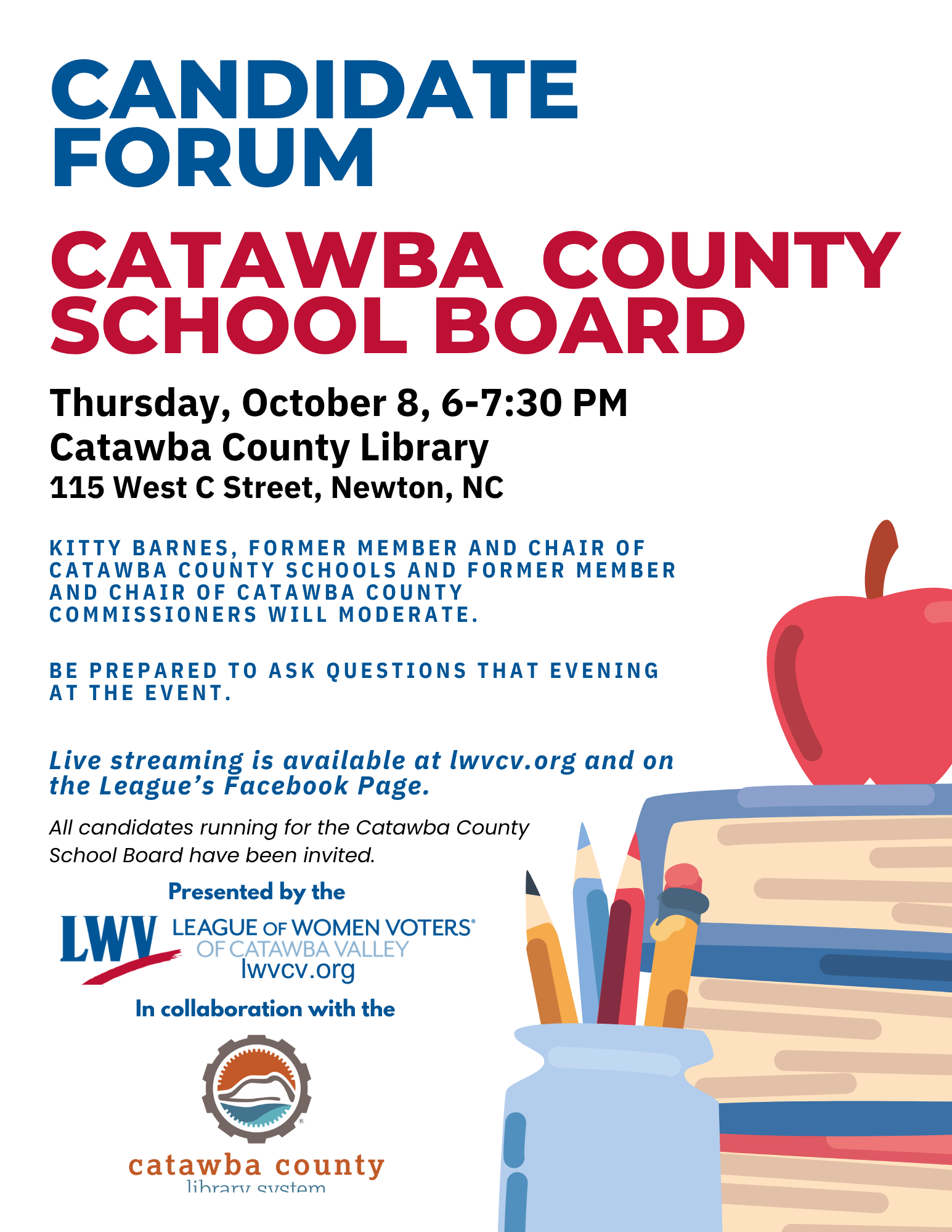 CANDIDATE FORUM

CATAWBA COUNTY SCHOOL BOARD

Thursday, October 8, 6-7:30 PM
Catawba County Library
115 West C Street, Newton, NC

KITTY BARNES, FORMER MEMBER AND CHAIR OF CATAWBA COUNTY SCHOOLS AND FORMER MEMBER AND CHAIR OF CATAWBA COUNTY COMMISSIONERS WILL MODERATE.

BE PREPARED TO ASK QUESTIONS THAT EVENING AT THE EVENT.

Live streaming is available at lwvcv.org and on the League's Facebook Page.

All candidates running for the Catawba County School Board have been invited.

Presented by the

LWV LEAGUE OF WOMEN VOTERS®
OF CATAWBA VALLEY
lwvcv.org

In collaboration with the

catawba county
library system